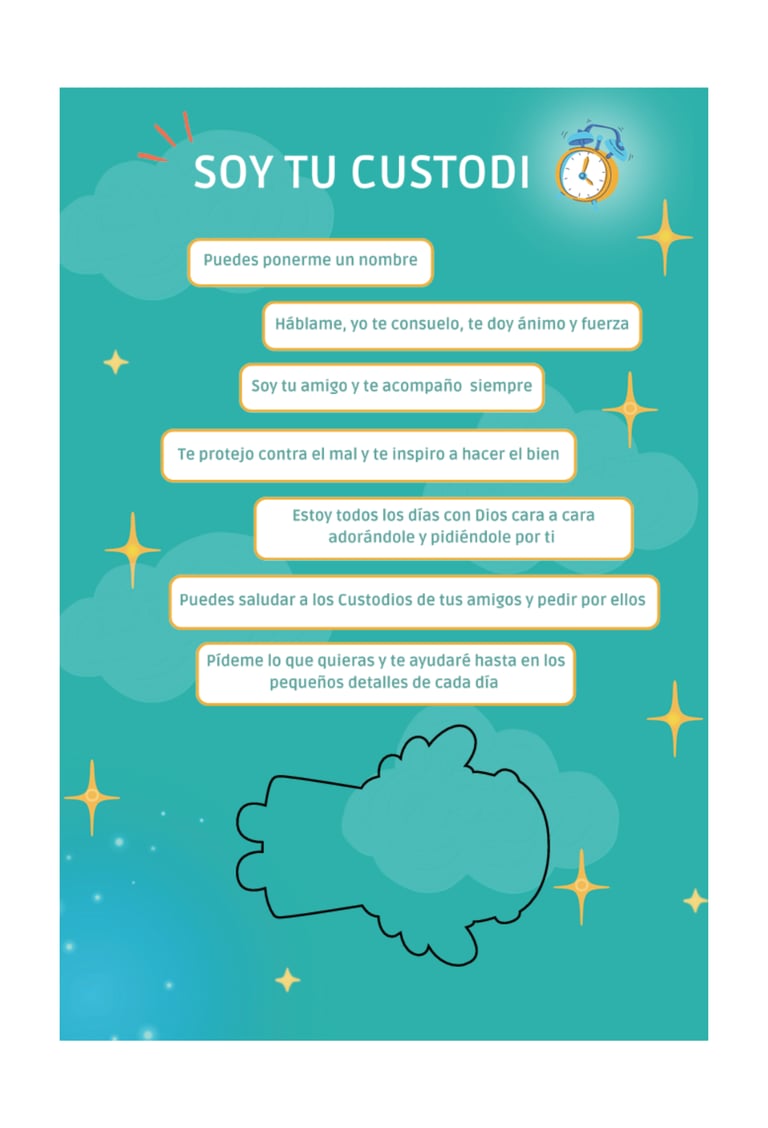 SOY TU CUSTODI

Puedes ponerme un nombre

Háblame, yo te consuelo, te doy ánimo y fuerza

Soy tu amigo y te acompaño siempre

Te protejo contra el mal y te inspiro a hacer el bien

Estoy todos los días con Dios cara a cara adorándole y pidiéndole por ti

Puedes saludar a los Custodios de tus amigos y pedir por ellos

Pídeme lo que quieras y te ayudaré hasta en los pequeños detalles de cada día